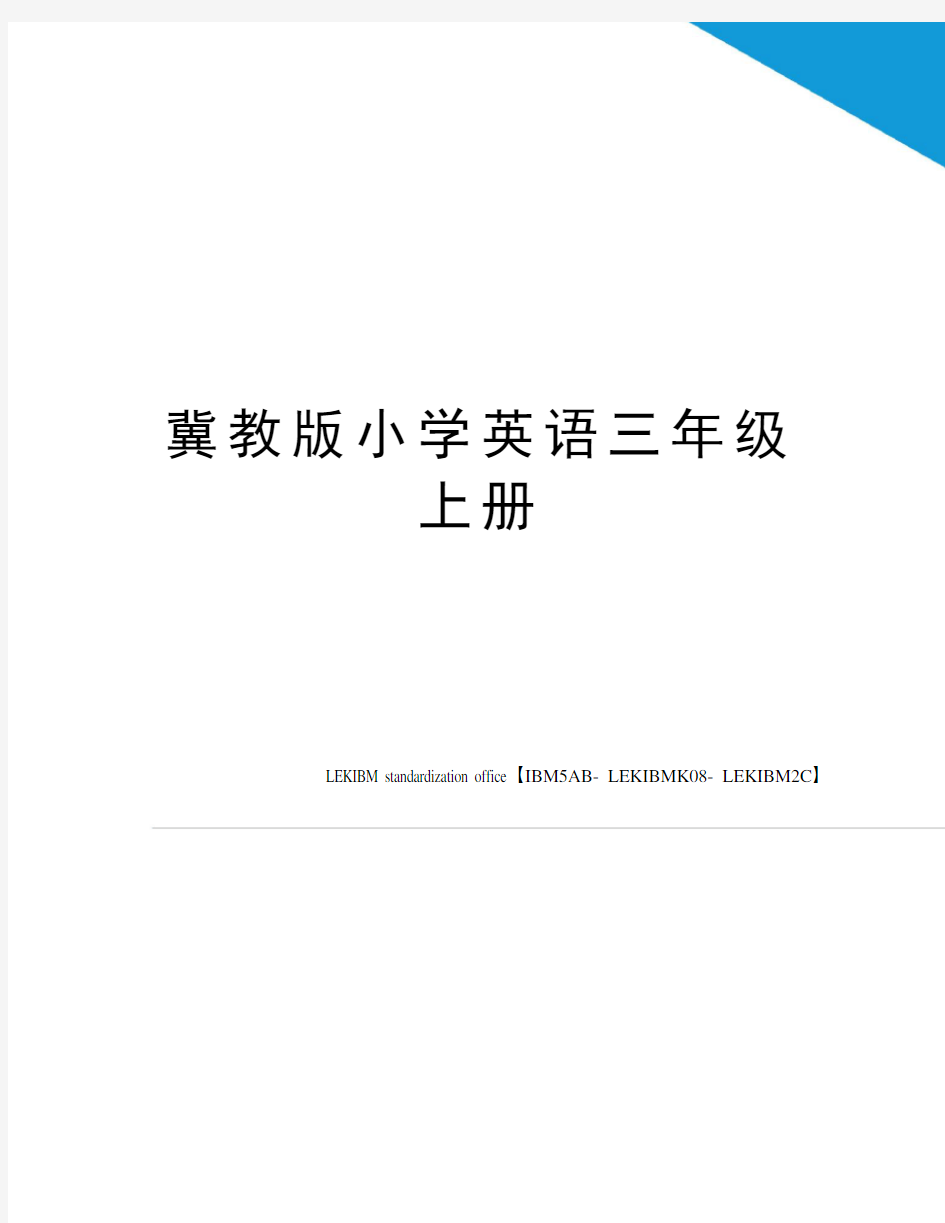 冀教版小学英语三年级上册

LEKIBM standardization office【IBM5AB- LEKIBMK08- LEKIBM2C】